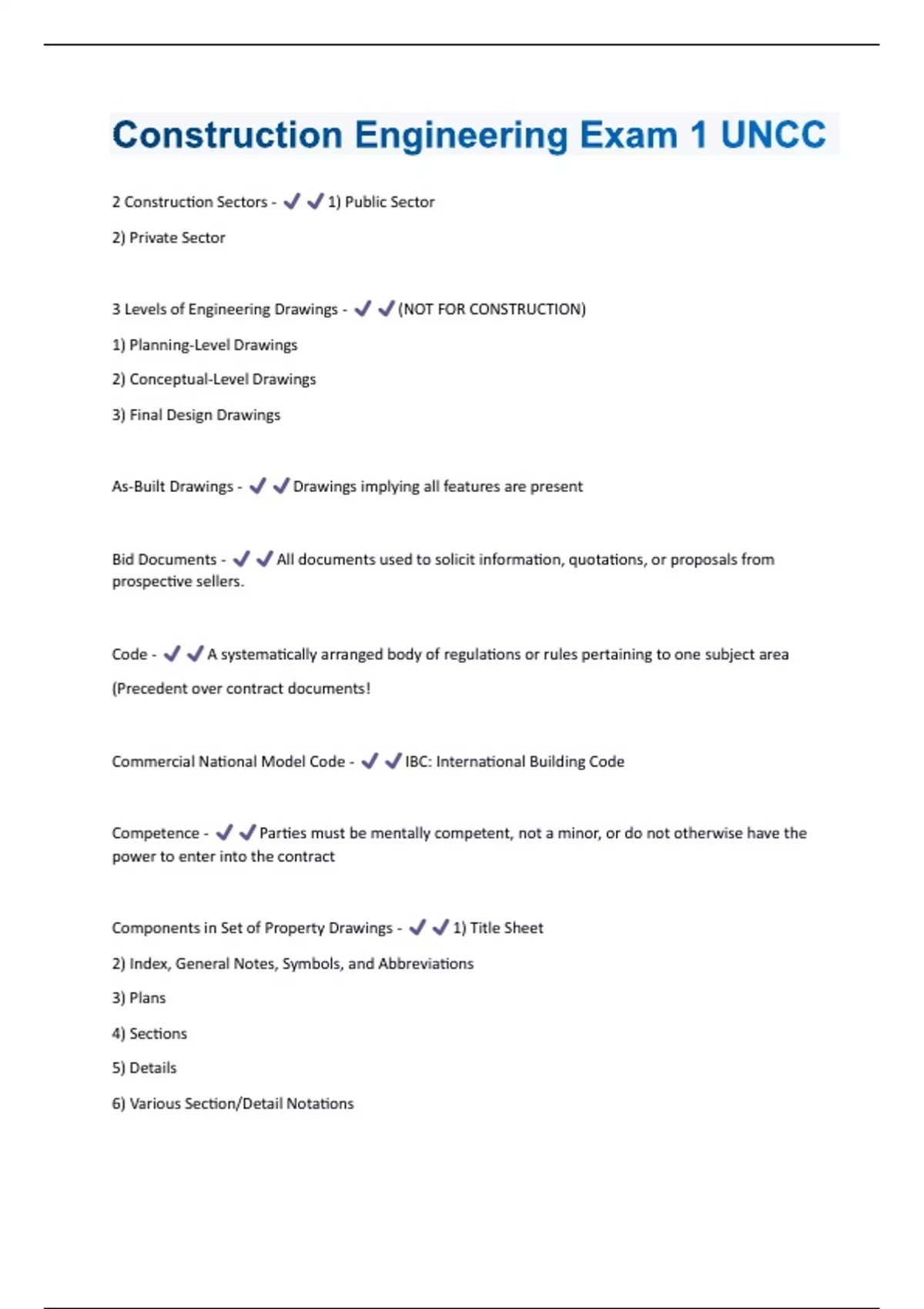 Construction Engineering Exam 1 UNCC

2 Construction Sectors - ✔✔1) Public Sector

2) Private Sector

3 Levels of Engineering Drawings - ✔✔(NOT FOR CONSTRUCTION)

1) Planning-Level Drawings

2) Conceptual-Level Drawings

3) Final Design Drawings

As-Built Drawings - ✔✔Drawings implying all features are present

Bid Documents - ✔✔All documents used to solicit information, quotations, or proposals from prospective sellers.

Code - ✔✔A systematically arranged body of regulations or rules pertaining to one subject area

(Precedent over contract documents!

Commercial National Model Code - ✔✔IBC: International Building Code

Competence - ✔✔Parties must be mentally competent, not a minor, or do not otherwise have the power to enter into the contract

Components in Set of Property Drawings - ✔✔1) Title Sheet

2) Index, General Notes, Symbols, and Abbreviations

3) Plans

4) Sections

5) Details

6) Various Section/Detail Notations